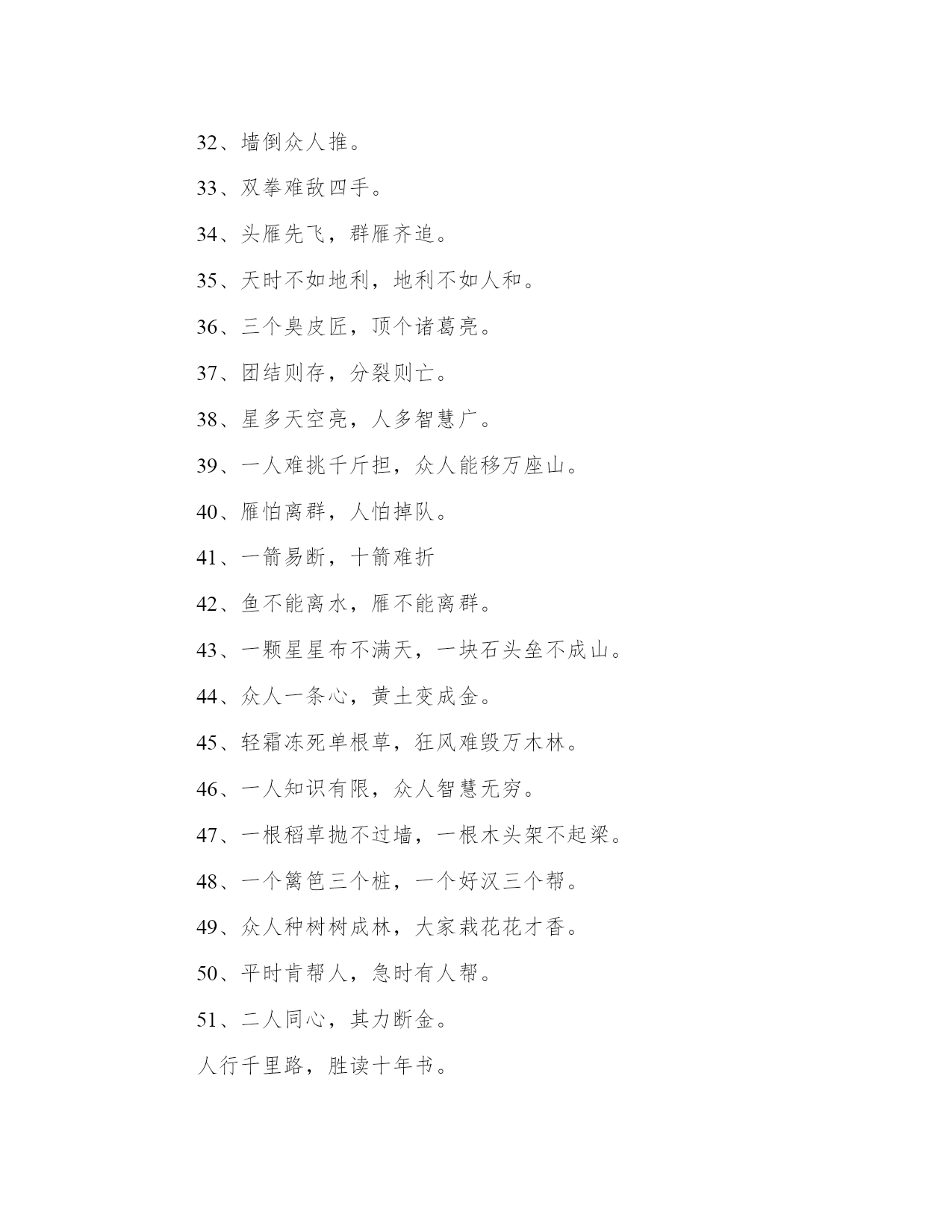 32、墙倒众人推。

33、双拳难敌四手。

34、头雁先飞，群雁齐追。

35、天时不如地利，地利不如人和。

36、三个臭皮匠，顶个诸葛亮。

37、团结则存，分裂则亡。

38、星多天空亮，人多智慧广。

39、一人难挑千斤担，众人能移万座山。

40、雁怕离群，人怕掉队。

41、一箭易断，十箭难折

42、鱼不能离水，雁不能离群。

43、一颗星星布不满天，一块石头垒不成山。

44、众人一条心，黄土变成金。

45、轻霜冻死单根草，狂风难毁万木林。

46、一人知识有限，众人智慧无穷。

47、一根稻草抛不过墙，一根木头架不起梁。

48、一个篱笆三个桩，一个好汉三个帮。

49、众人种树树成林，大家栽花花才香。

50、平时肯帮人，急时有人帮。

51、二人同心，其力断金。

人行千里路，胜读十年书。